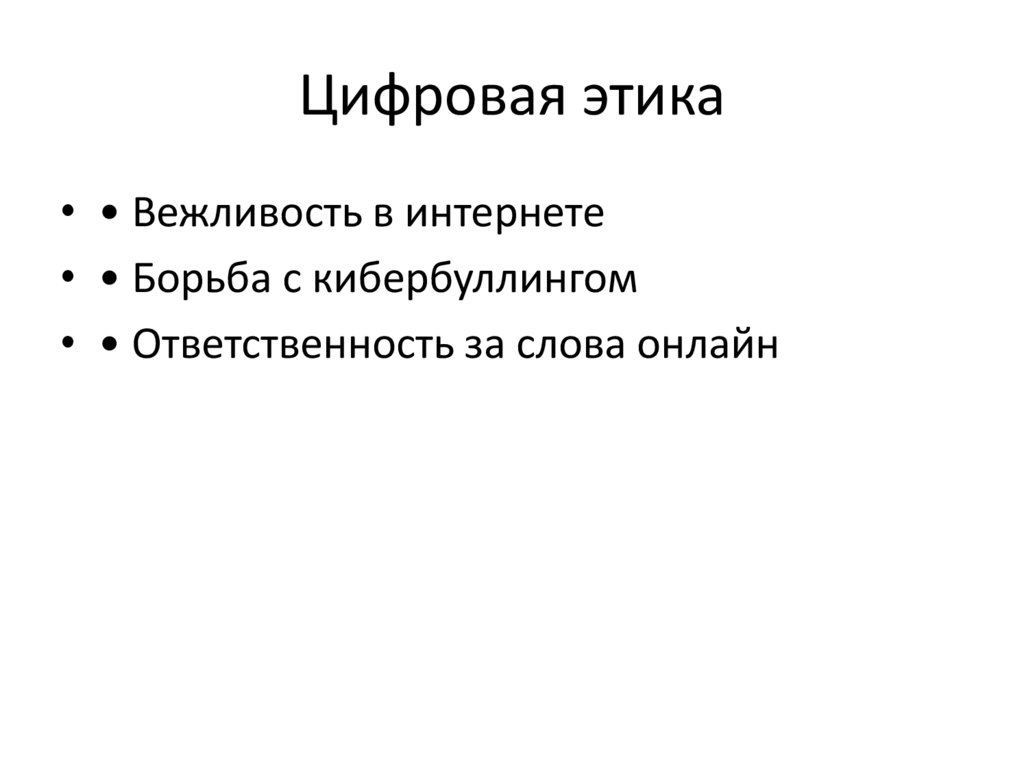 Цифровая этика

• • Вежливость в интернете
• • Борьба с кибербуллингом
• • Ответственность за слова онлайн